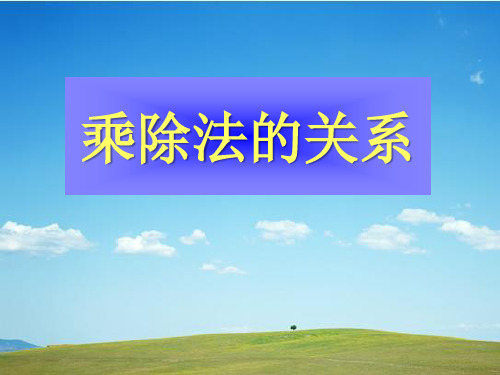 乘除法的关系